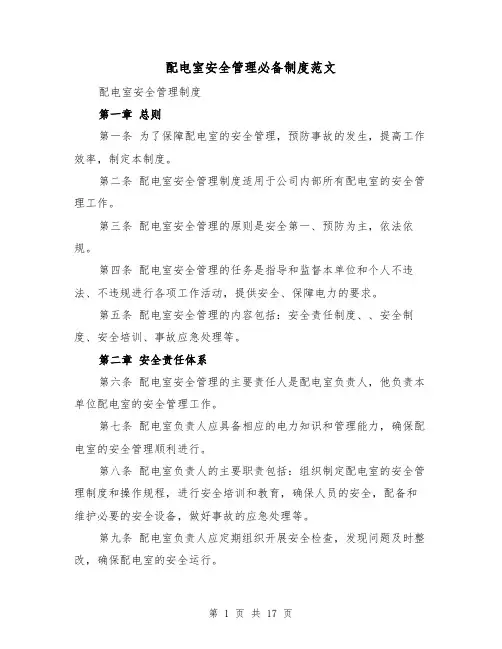 配电室安全管理必备制度范文

配电室安全管理制度

第一章 总则

第一条 为了保障配电室的安全管理，预防事故的发生，提高工作效率，制定本制度。

第二条 配电室安全管理制度适用于公司内部所有配电室的安全管理工作。

第三条 配电室安全管理的原则是安全第一、预防为主，依法依规。

第四条 配电室安全管理的任务是指导和监督本单位和个人不违法、不违规进行各项工作活动，提供安全、保障电力的要求。

第五条 配电室安全管理的内容包括：安全责任制度、、安全制度、安全培训、事故应急处理等。

第二章 安全责任体系

第六条 配电室安全管理的主要责任人是配电室负责人，他负责本单位配电室的安全管理工作。

第七条 配电室负责人应具备相应的电力知识和管理能力，确保配电室的安全管理顺利进行。

第八条 配电室负责人的主要职责包括：组织制定配电室的安全管理制度和操作规程，进行安全培训和教育，确保人员的安全，配备和维护必要的安全设备，做好事故的应急处理等。

第九条 配电室负责人应定期组织开展安全检查，发现问题及时整改，确保配电室的安全运行。

第 1 页 共 17 页